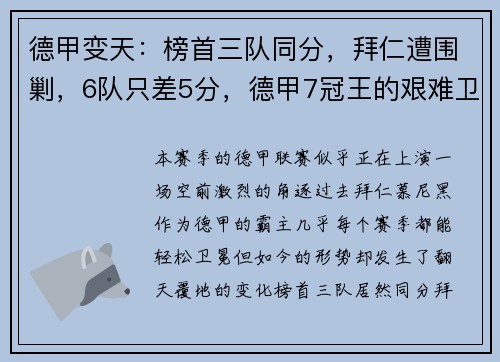 德甲变天：榜首三队同分，拜仁遭围剿，6队只差5分，德甲7冠王的艰难卫

本赛季的德甲联赛似乎正在上演一场空前激烈的角逐过去拜仁慕尼黑作为德甲的霸主几乎每个赛季都能轻松卫冕但如今的形势却发生了翻天覆地的变化榜首三队居然同分拜